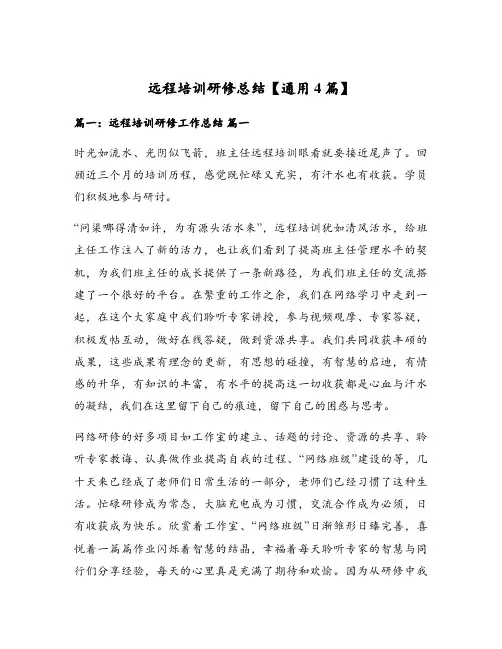 远程培训研修总结【通用4篇】

篇一：远程培训研修工作总结 篇一

时光如流水、光阴似飞箭，班主任远程培训眼看就要接近尾声了。回顾近三个月的培训历程，感觉既忙碌又充实，有汗水也有收获。学员们积极地参与研讨。

“问渠哪得清如许，为有源头活水来”，远程培训犹如清风活水，给班主任工作注入了新的活力，也让我们看到了提高班主任管理水平的契机，为我们班主任的成长提供了一条新路径，为我们班主任的交流搭建了一个很好的平台。在繁重的工作之余，我们在网络学习中走到一起，在这个大家庭中我们聆听专家讲授，参与视频观摩、专家答疑，积极发帖互动，做好在线答疑，做到资源共享。我们共同收获丰硕的成果，这些成果有理念的更新，有思想的碰撞，有智慧的启迪，有情感的升华，有知识的丰富，有水平的提高这一切收获都是心血与汗水的凝结，我们在这里留下自己的痕迹，留下自己的困惑与思考。

网络研修的好多项目如工作室的建立、话题的讨论、资源的共享、聆听专家教诲、认真做作业提高自我的过程、“网络班级”建设的等，几十天来已经成了老师们日常生活的一部分，老师们已经习惯了这种生活。忙碌研修成为常态，大脑充电成为习惯，交流合作成为必须，日有收获成为快乐。欣赏着工作室、“网络班级”日渐雏形日臻完善，喜悦着一篇篇作业闪烁着智慧的结晶，幸福着每天聆听专家的智慧与同行们分享经验，每天的心里真是充满了期待和欢愉。因为从研修中我